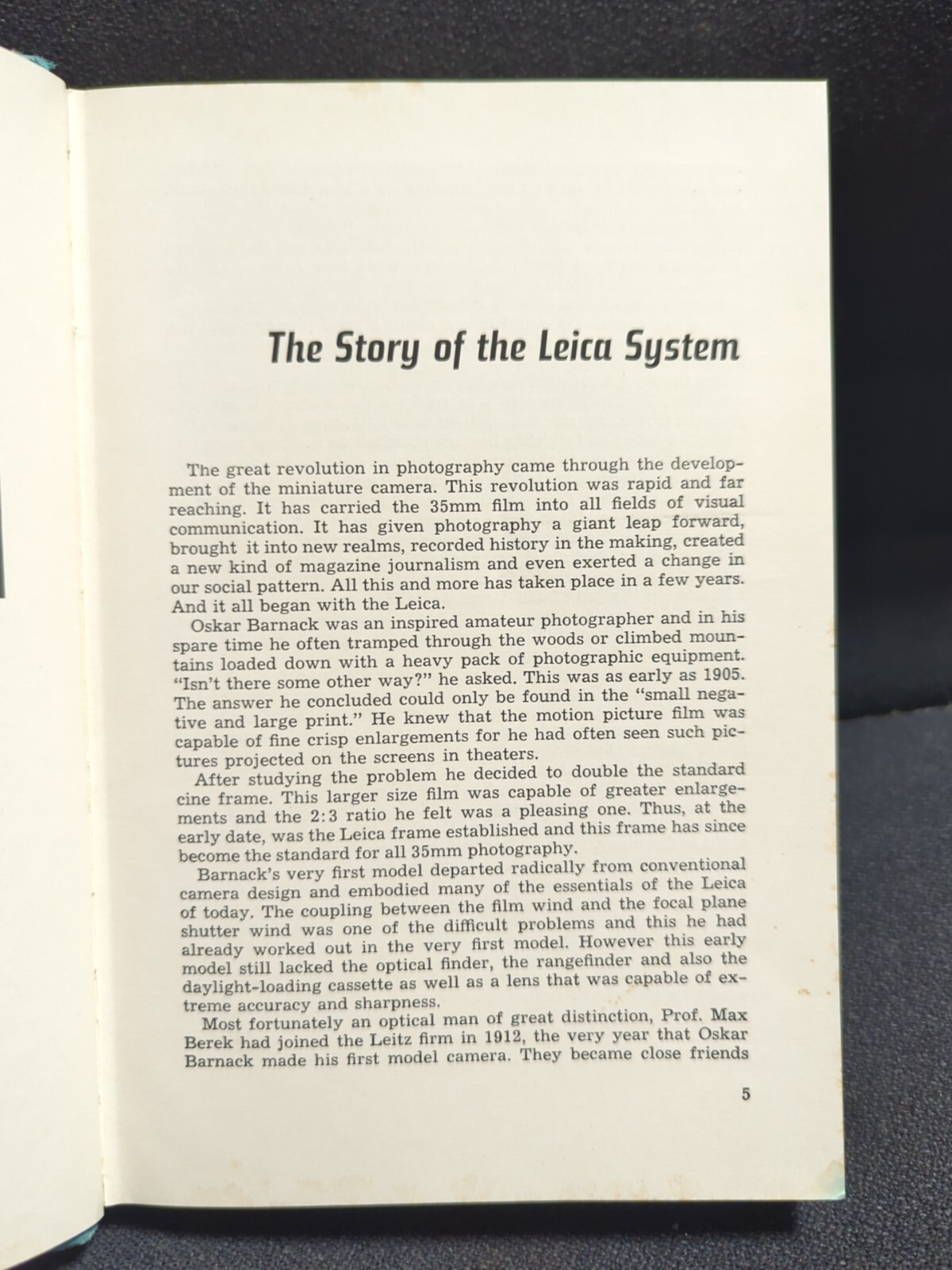 The Story of the Leica System

The great revolution in photography came through the development of the miniature camera. This revolution was rapid and far reaching. It has carried the 35mm film into all fields of visual communication. It has given photography a giant leap forward, brought it into new realms, recorded history in the making, created a new kind of magazine journalism and even exerted a change in our social pattern. All this and more has taken place in a few years. And it all began with the Leica.

Oskar Barnack was an inspired amateur photographer and in his spare time he often tramped through the woods or climbed mountains loaded down with a heavy pack of photographic equipment. "Isn't there some other way?" he asked. This was as early as 1905. The answer he concluded could only be found in the "small negative and large print." He knew that the motion picture film was capable of fine crisp enlargements for he had often seen such pictures projected on the screens in theaters.

After studying the problem he decided to double the standard cine frame. This larger size film was capable of greater enlargements and the 2:3 ratio he felt was a pleasing one. Thus, at the early date, was the Leica frame established and this frame has since become the standard for all 35mm photography.

Barnack's very first model departed radically from conventional camera design and embodied many of the essentials of the Leica of today. The coupling between the film wind and the focal plane shutter wind was one of the difficult problems and this he had already worked out in the very first model. However this early model still lacked the optical finder, the rangefinder and also the daylight-loading cassette as well as a lens that was capable of extreme accuracy and sharpness.

Most fortunately an optical man of great distinction, Prof. Max Berek had joined the Leitz firm in 1912, the very year that Oskar Barnack made his first model camera. They became close friends

5